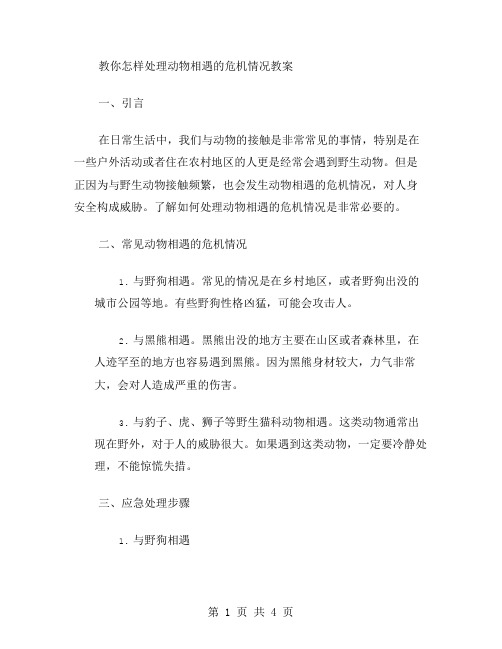 教你怎样处理动物相遇的危机情况教案

一、引言

在日常生活中，我们与动物的接触是非常常见的事情，特别是在一些户外活动或者住在农村地区的人更是经常会遇到野生动物。但是正因为与野生动物接触频繁，也会发生动物相遇的危机情况，对人身安全构成威胁。了解如何处理动物相遇的危机情况是非常必要的。

二、常见动物相遇的危机情况

1. 与野狗相遇。常见的情况是在乡村地区，或者野狗出没的城市公园等地。有些野狗性格凶猛，可能会攻击人。

2. 与黑熊相遇。黑熊出没的地方主要在山区或者森林里，在人迹罕至的地方也容易遇到黑熊。因为黑熊身材较大，力气非常大，会对人造成严重的伤害。

3. 与豹子、虎、狮子等野生猫科动物相遇。这类动物通常出现在野外，对于人的威胁很大。如果遇到这类动物，一定要冷静处理，不能惊慌失措。

三、应急处理步骤

1. 与野狗相遇

第 1 页 共 4 页